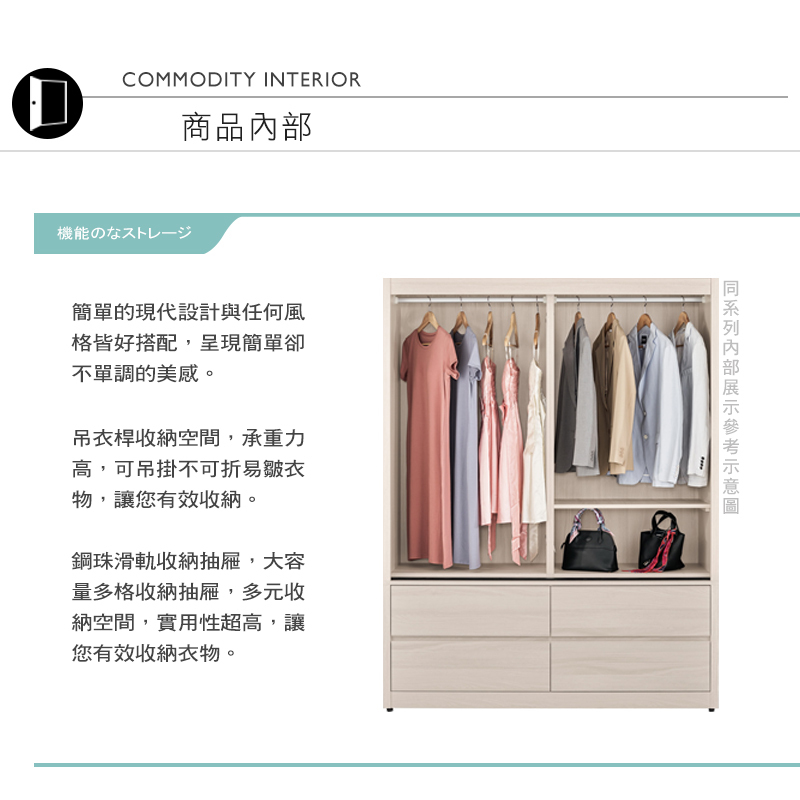 COMMODITY INTERIOR

商品內部

機能のなストレージ

簡單的現代設計與任何風格皆好搭配，呈現簡單卻不單調的美感。

吊衣桿收納空間，承重力高，可吊掛不可折易皺衣物，讓您有效收納。

鋼珠滑軌收納抽屜，大容量多格收納抽屜，多元收納空間，實用性超高，讓您有效收納衣物。

同系列內部展示參考示意圖